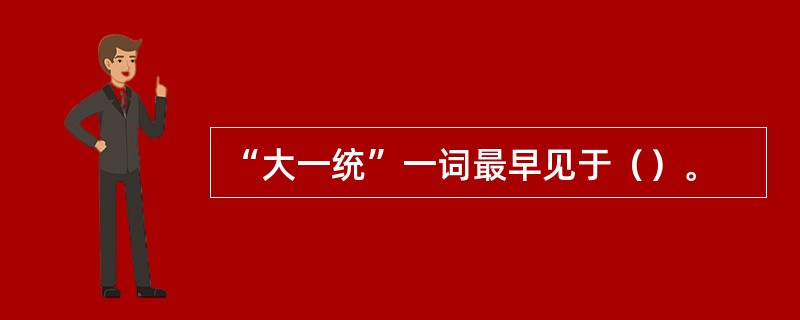 “大一统”一词最早见于（）。